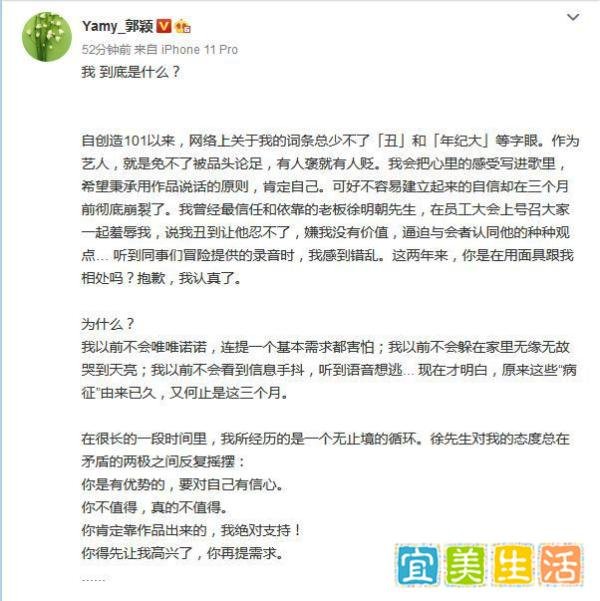 Yamy_郭颖

52分钟前 来自 iPhone 11 Pro

我 到底是什么？

自创造101以来，网络上关于我的词条总少不了「丑」和「年纪大」等字眼。作为艺人，就是免不了被品头论足，有人褒就有人贬。我会把心里的感受写进歌里，希望秉承用作品说话的原则，肯定自己。可好不容易建立起来的自信却在三个月前彻底崩裂了。我曾经最信任和依靠的老板徐明朝先生，在员工大会上号召大家一起羞辱我，说我丑到让他忍不了，嫌我没有价值，逼迫与会者认同他的种种观点… 听到同事们冒险提供的录音时，我感到错乱。这两年来，你是在用面具跟我相处吗？抱歉，我认真了。

为什么？
我以前不会唯唯诺诺，连提一个基本需求都害怕；我以前不会躲在家里无缘无故哭到天亮；我以前不会看到信息手抖，听到语音想逃… 现在才明白，原来这些“病征”由来已久，又何止是这三个月。

在很长的一段时间里，我所经历的是一个无止境的循环。徐先生对我的态度总在矛盾的两极之间反复摇摆：
你是有优势的，要对自己有信心。
你不值得，真的不值得。
你肯定靠作品出来的，我绝对支持！
你得先让我高兴了，你再提需求。
……

宜美生活